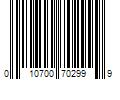 0 10700 70299 9